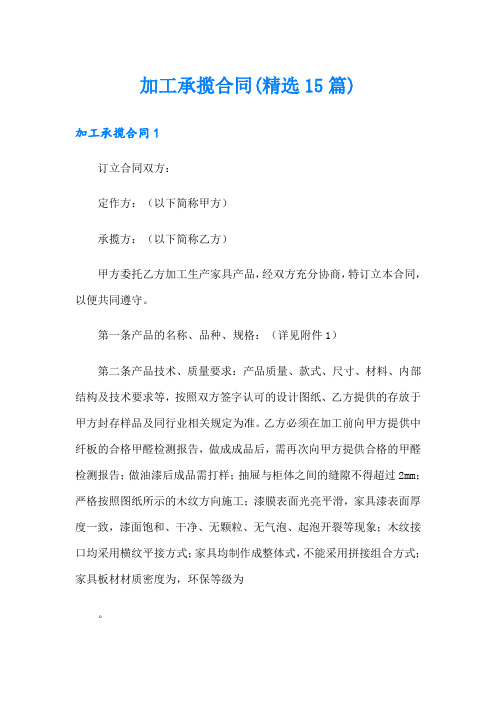 加工承揽合同(精选15篇)

加工承揽合同1

订立合同双方：

定作方：（以下简称甲方）

承揽方：（以下简称乙方）

甲方委托乙方加工生产家具产品，经双方充分协商，特订立本合同，以便共同遵守。

第一条产品的名称、品种、规格：（详见附件1）

第二条产品技术、质量要求：产品质量、款式、尺寸、材料、内部结构及技术要求等，按照双方签字认可的设计图纸、乙方提供的存放于甲方封存样品及同行业相关规定为准。乙方必须在加工前向甲方提供中纤板的合格甲醛检测报告，做成成品后，需再次向甲方提供合格的甲醛检测报告；做油漆后成品需打样；抽屉与柜体之间的缝隙不得超过2mm；严格按照图纸所示的木纹方向施工；漆膜表面光亮平滑，家具漆表面厚度一致，漆面饱和、干净、无颗粒、无气泡、起泡开裂等现象；木纹接口均采用横纹平接方式；家具均制作成整体式，不能采用拼接组合方式；家具板材材质密度为，环保等级为

。